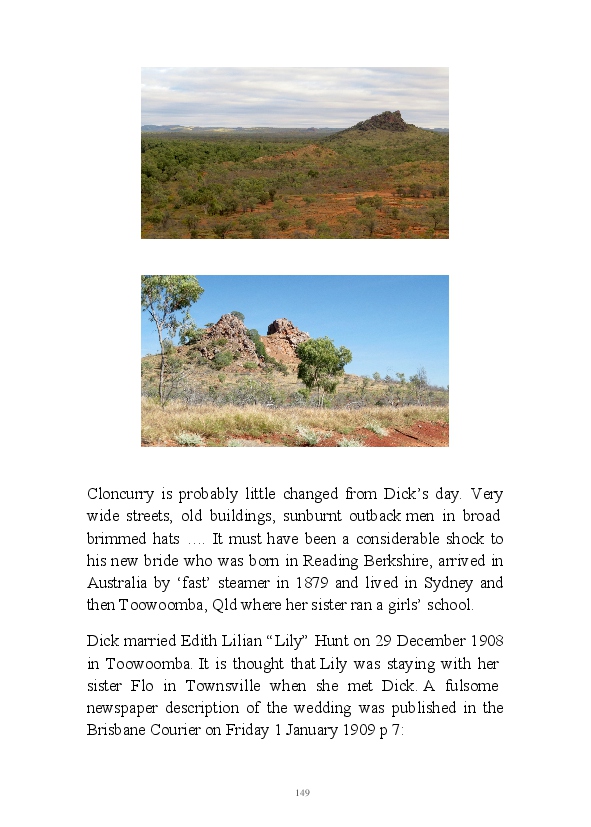 Cloncurry is probably little changed from Dick's day. Very wide streets, old buildings, sunburnt outback men in broad brimmed hats …. It must have been a considerable shock to his new bride who was born in Reading Berkshire, arrived in Australia by 'fast' steamer in 1879 and lived in Sydney and then Toowoomba, Qld where her sister ran a girls' school.

Dick married Edith Lilian "Lily" Hunt on 29 December 1908 in Toowoomba. It is thought that Lily was staying with her sister Flo in Townsville when she met Dick. A fulsome newspaper description of the wedding was published in the Brisbane Courier on Friday 1 January 1909 p 7:

149